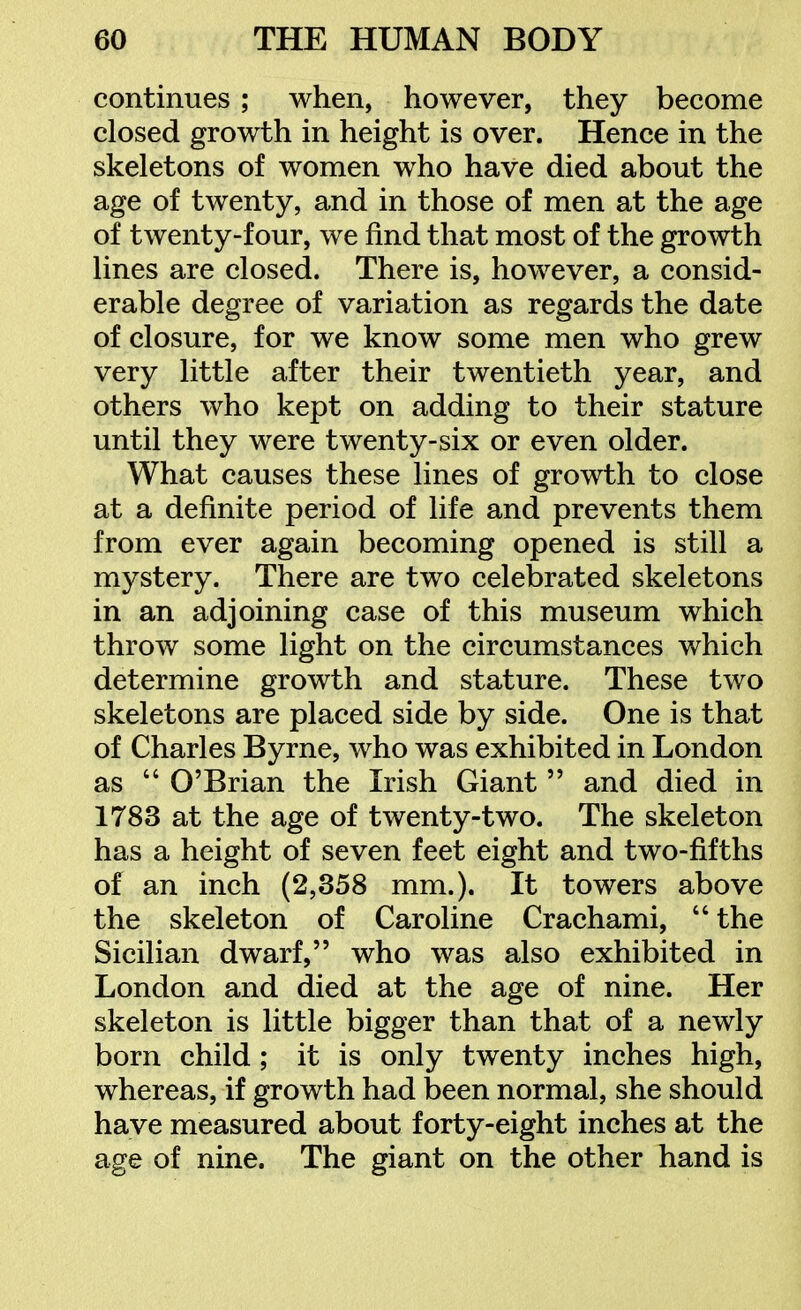 60 THE HUMAN BODY

continues ; when, however, they become closed growth in height is over. Hence in the skeletons of women who have died about the age of twenty, and in those of men at the age of twenty-four, we find that most of the growth lines are closed. There is, however, a considerable degree of variation as regards the date of closure, for we know some men who grew very little after their twentieth year, and others who kept on adding to their stature until they were twenty-six or even older.

What causes these lines of growth to close at a definite period of life and prevents them from ever again becoming opened is still a mystery. There are two celebrated skeletons in an adjoining case of this museum which throw some light on the circumstances which determine growth and stature. These two skeletons are placed side by side. One is that of Charles Byrne, who was exhibited in London as " O'Brian the Irish Giant " and died in 1783 at the age of twenty-two. The skeleton has a height of seven feet eight and two-fifths of an inch (2,358 mm.). It towers above the skeleton of Caroline Crachami, " the Sicilian dwarf," who was also exhibited in London and died at the age of nine. Her skeleton is little bigger than that of a newly born child ; it is only twenty inches high, whereas, if growth had been normal, she should have measured about forty-eight inches at the age of nine. The giant on the other hand is